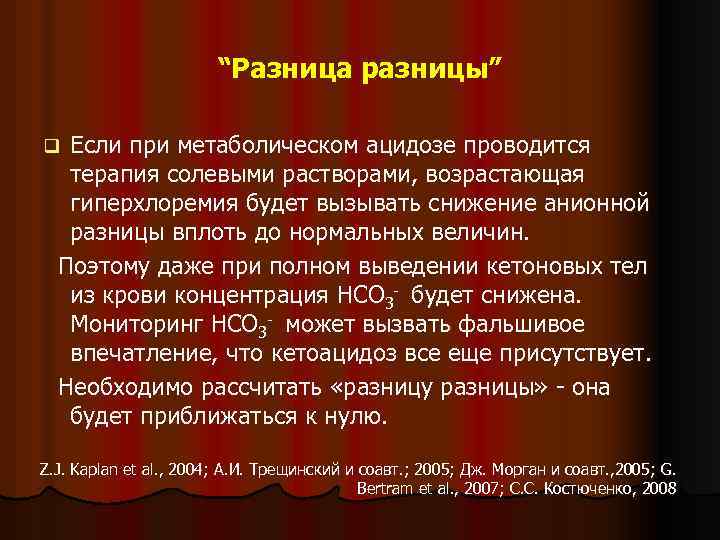 “Разница разницы”

Если при метаболическом ацидозе проводится терапия солевыми растворами, возрастающая гиперхлоремия будет вызывать снижение анионной разницы вплоть до нормальных величин.

Поэтому даже при полном выведении кетоновых тел из крови концентрация $HCO_3^-$ будет снижена. Мониторинг $HCO_3^-$ может вызвать фальшивое впечатление, что кетоацидоз все еще присутствует.

Необходимо рассчитать «разницу разницы» - она будет приближаться к нулю.

Z.J. Kaplan et al., 2004; А.И. Трещинский и соавт.; 2005; Дж. Морган и соавт.,2005; G. Bertram et al., 2007; С.С. Костюченко, 2008